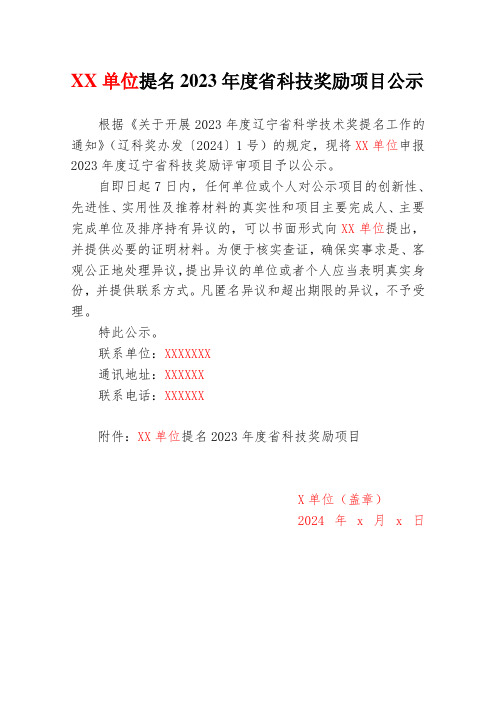 XX 单位提名 2023 年度省科技奖励项目公示

根据《关于开展 2023 年度辽宁省科学技术奖提名工作的通知》（辽科奖办发〔2024〕1 号）的规定，现将 XX 单位申报 2023 年度辽宁省科技奖励评审项目予以公示。

自即日起 7 日内，任何单位或个人对公示项目的创新性、先进性、实用性及推荐材料的真实性和项目主要完成人、主要完成单位及排序持有异议的，可以书面形式向 XX 单位提出，并提供必要的证明材料。为便于核实查证，确保实事求是、客观公正地处理异议，提出异议的单位或者个人应当表明真实身份，并提供联系方式。凡匿名异议和超出期限的异议，不予受理。

特此公示。

联系单位：XXXXXXX

通讯地址：XXXXXX

联系电话：XXXXXX

附件：XX 单位提名 2023 年度省科技奖励项目

X 单位（盖章）

2024 年 x 月 x 日